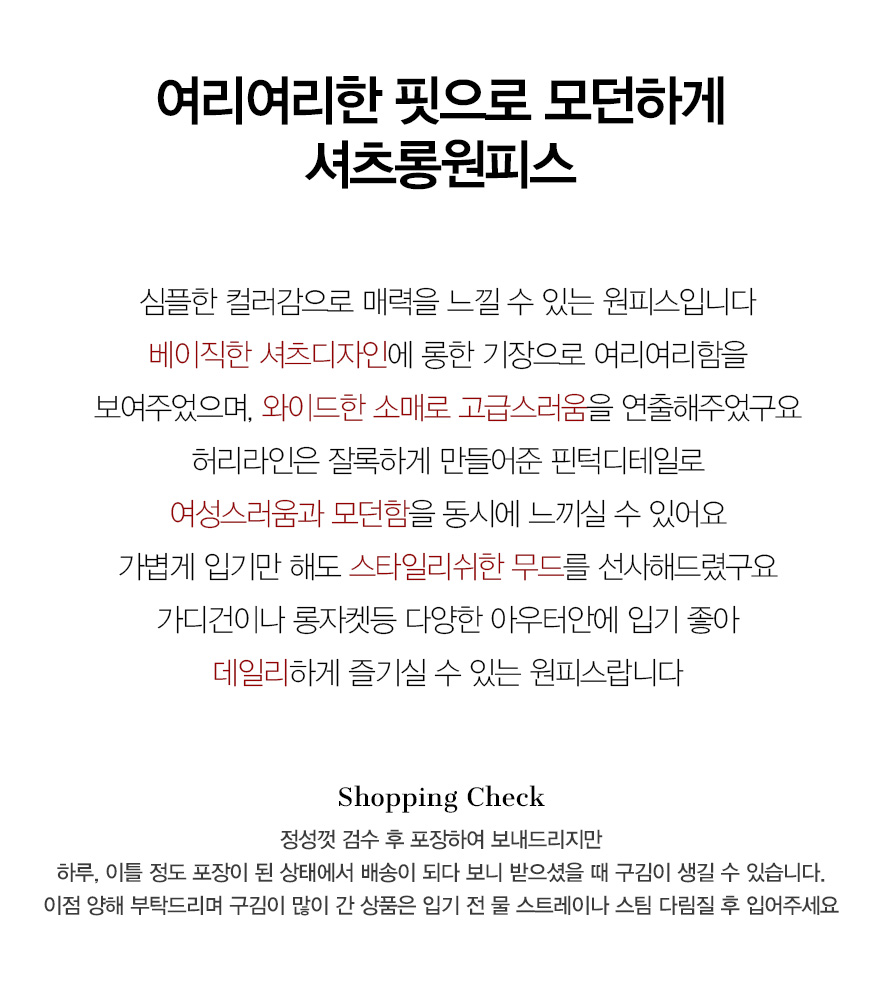 여리여리한 핏으로 모던하게
셔츠롱원피스

심플한 컬러감으로 매력을 느낄 수 있는 원피스입니다
베이직한 셔츠디자인에 롱한 기장으로 여리여리함을
보여주었으며, 와이드한 소매로 고급스러움을 연출해주었구요
허리라인은 잘록하게 만들어준 핀턱디테일로
여성스러움과 모던함을 동시에 느끼실 수 있어요
가볍게 입기만 해도 스타일리쉬한 무드를 선사해드렸구요
가디건이나 롱자켓등 다양한 아우터안에 입기 좋아
데일리하게 즐기실 수 있는 원피스랍니다

Shopping Check
정성껏 검수 후 포장하여 보내드리지만
하루, 이틀 정도 포장이 된 상태에서 배송이 되다 보니 받으셨을 때 구김이 생길 수 있습니다.
이점 양해 부탁드리며 구김이 많이 간 상품은 입기 전 물 스트레이나 스팀 다림질 후 입어주세요